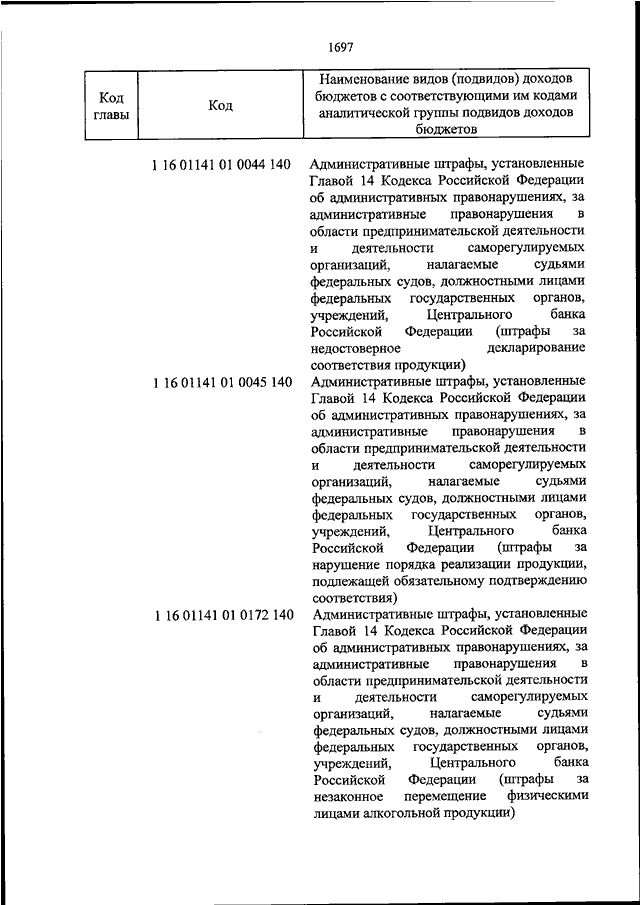 1697

| Код главы | Код | Наименование видов (подвидов) доходов бюджетов с соответствующими им кодами аналитической группы подвидов доходов бюджетов |
|---|---|---|
| | 1 16 01141 01 0044 140 | Административные штрафы, установленные Главой 14 Кодекса Российской Федерации об административных правонарушениях, за административные правонарушения в области предпринимательской деятельности и деятельности саморегулируемых организаций, налагаемые судьями федеральных судов, должностными лицами федеральных государственных органов, учреждений, Центрального банка Российской Федерации (штрафы за недостоверное декларирование соответствия продукции) |
| | 1 16 01141 01 0045 140 | Административные штрафы, установленные Главой 14 Кодекса Российской Федерации об административных правонарушениях, за административные правонарушения в области предпринимательской деятельности и деятельности саморегулируемых организаций, налагаемые судьями федеральных судов, должностными лицами федеральных государственных органов, учреждений, Центрального банка Российской Федерации (штрафы за нарушение порядка реализации продукции, подлежащей обязательному подтверждению соответствия) |
| | 1 16 01141 01 0172 140 | Административные штрафы, установленные Главой 14 Кодекса Российской Федерации об административных правонарушениях, за административные правонарушения в области предпринимательской деятельности и деятельности саморегулируемых организаций, налагаемые судьями федеральных судов, должностными лицами федеральных государственных органов, учреждений, Центрального банка Российской Федерации (штрафы за незаконное перемещение физическими лицами алкогольной продукции) |